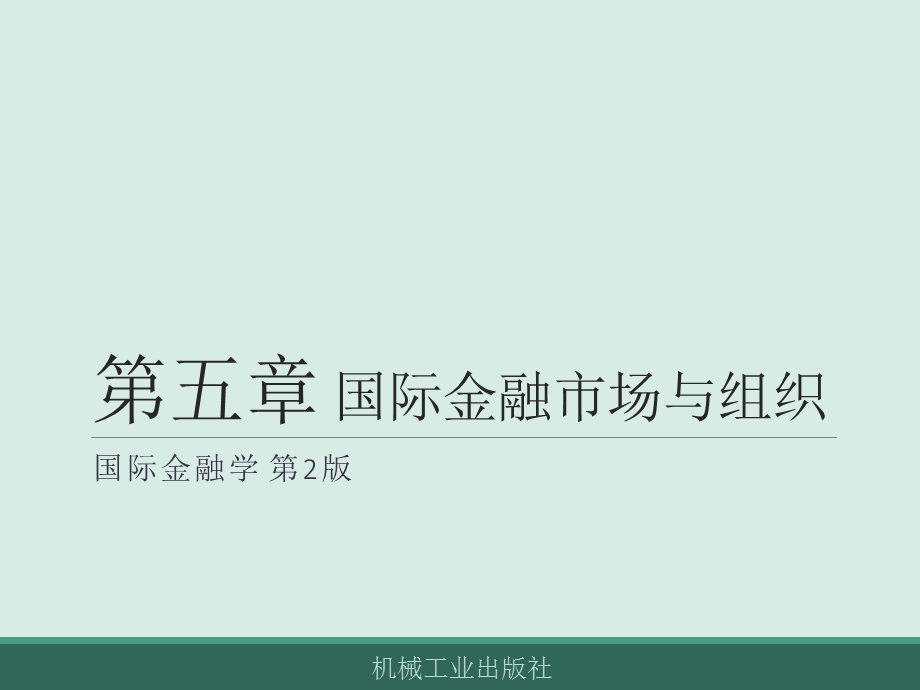 第五章 国际金融市场与组织

国际金融学 第2版

机械工业出版社